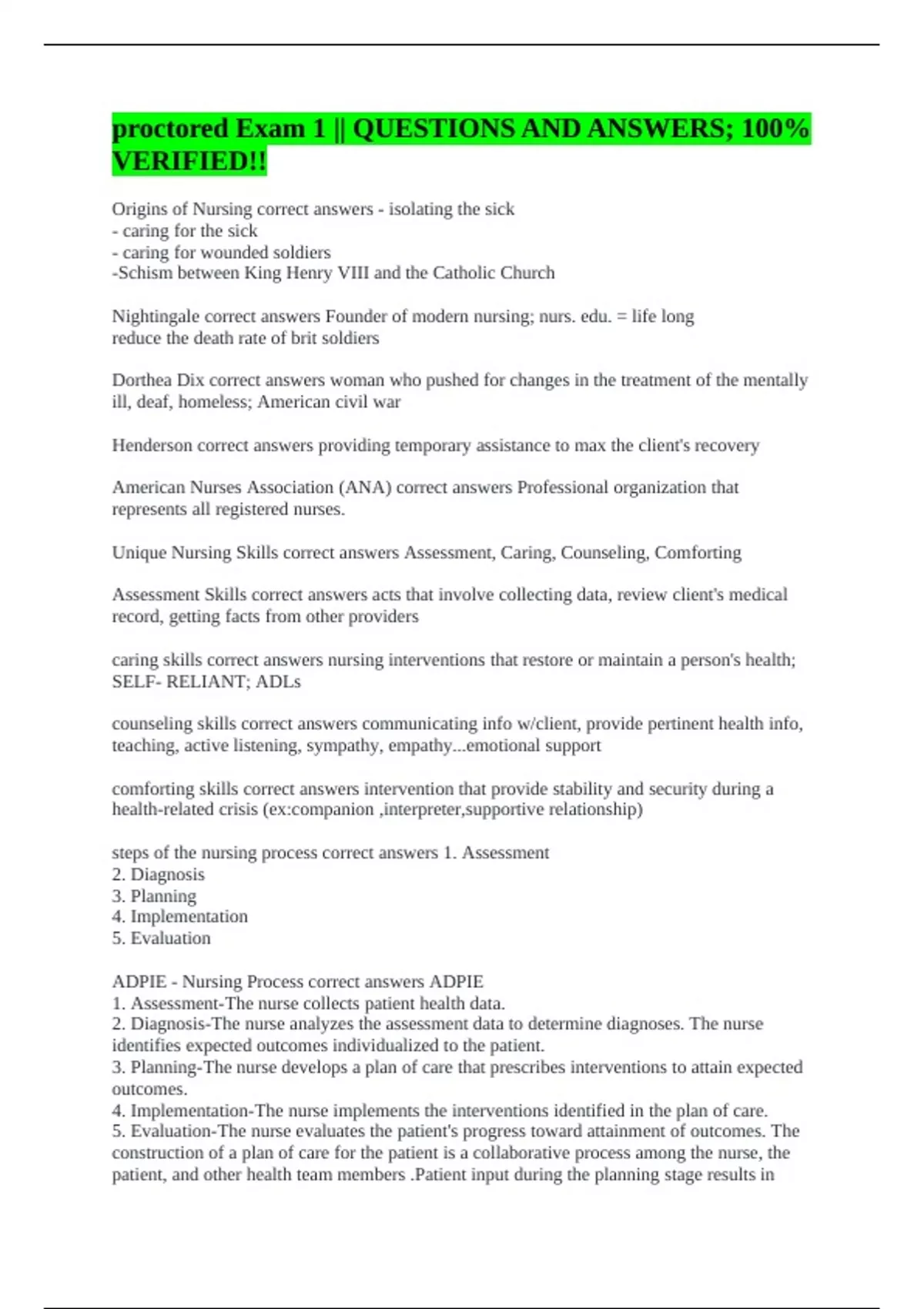 proctored Exam 1 || QUESTIONS AND ANSWERS; 100% VERIFIED!!

Origins of Nursing correct answers - isolating the sick
- caring for the sick
- caring for wounded soldiers
-Schism between King Henry VIII and the Catholic Church

Nightingale correct answers Founder of modern nursing; nurs. edu. = life long
reduce the death rate of brit soldiers

Dorthea Dix correct answers woman who pushed for changes in the treatment of the mentally ill, deaf, homeless; American civil war

Henderson correct answers providing temporary assistance to max the client's recovery

American Nurses Association (ANA) correct answers Professional organization that represents all registered nurses.

Unique Nursing Skills correct answers Assessment, Caring, Counseling, Comforting

Assessment Skills correct answers acts that involve collecting data, review client's medical record, getting facts from other providers

caring skills correct answers nursing interventions that restore or maintain a person's health; SELF- RELIANT; ADLs

counseling skills correct answers communicating info w/client, provide pertinent health info, teaching, active listening, sympathy, empathy...emotional support

comforting skills correct answers intervention that provide stability and security during a health-related crisis (ex:companion ,interpreter,supportive relationship)

steps of the nursing process correct answers 1. Assessment
2. Diagnosis
3. Planning
4. Implementation
5. Evaluation

ADPIE - Nursing Process correct answers ADPIE
1. Assessment-The nurse collects patient health data.
2. Diagnosis-The nurse analyzes the assessment data to determine diagnoses. The nurse identifies expected outcomes individualized to the patient.
3. Planning-The nurse develops a plan of care that prescribes interventions to attain expected outcomes.
4. Implementation-The nurse implements the interventions identified in the plan of care.
5. Evaluation-The nurse evaluates the patient's progress toward attainment of outcomes. The construction of a plan of care for the patient is a collaborative process among the nurse, the patient, and other health team members .Patient input during the planning stage results in